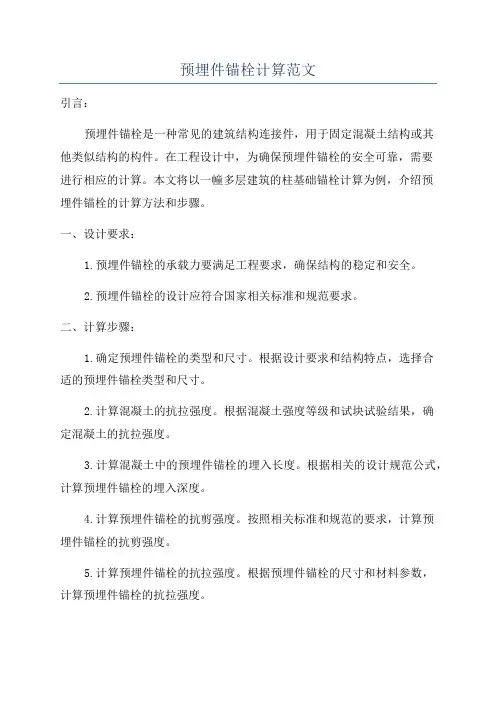 预埋件锚栓计算范文

引言：

预埋件锚栓是一种常见的建筑结构连接件，用于固定混凝土结构或其他类似结构的构件。在工程设计中，为确保预埋件锚栓的安全可靠，需要进行相应的计算。本文将以一幢多层建筑的柱基础锚栓计算为例，介绍预埋件锚栓的计算方法和步骤。

一、设计要求：

1.预埋件锚栓的承载力要满足工程要求，确保结构的稳定和安全。

2.预埋件锚栓的设计应符合国家相关标准和规范要求。

二、计算步骤：

1.确定预埋件锚栓的类型和尺寸。根据设计要求和结构特点，选择合适的预埋件锚栓类型和尺寸。

2.计算混凝土的抗拉强度。根据混凝土强度等级和试块试验结果，确定混凝土的抗拉强度。

3.计算混凝土中的预埋件锚栓的埋入长度。根据相关的设计规范公式，计算预埋件锚栓的埋入深度。

4.计算预埋件锚栓的抗剪强度。按照相关标准和规范的要求，计算预埋件锚栓的抗剪强度。

5.计算预埋件锚栓的抗拉强度。根据预埋件锚栓的尺寸和材料参数，计算预埋件锚栓的抗拉强度。